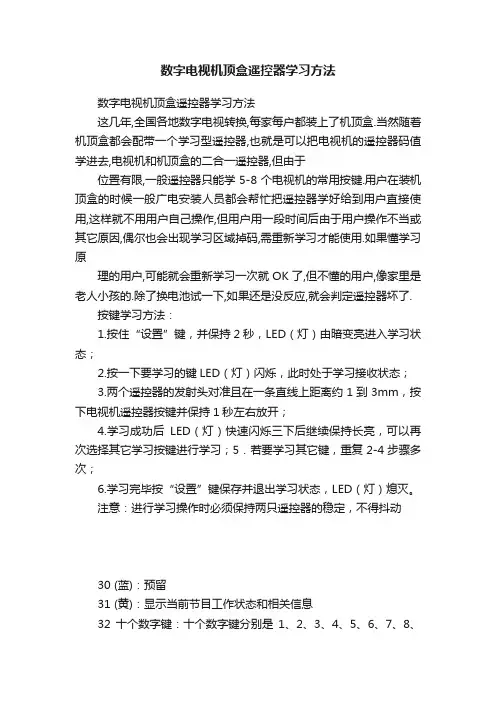 数字电视机顶盒遥控器学习方法

数字电视机顶盒遥控器学习方法

这几年,全国各地数字电视转换,每家每户都装上了机顶盒.当然随着机顶盒都会配带一个学习型遥控器,也就是可以把电视机的遥控器码值学进去,电视机和机顶盒的二合一遥控器,但由于

位置有限,一般遥控器只能学 5-8 个电视机的常用按键.用户在装机顶盒的时候一般广电安装人员都会帮忙把遥控器学好给到用户直接使用,这样就不用用户自己操作,但用户用一段时间后由于用户操作不当或其它原因,偶尔也会出现学习区域掉码,需重新学习才能使用.如果懂学习原

理的用户,可能就会重新学习一次就 OK 了,但不懂的用户,像家里是老人小孩的.除了换电池试一下,如果还是没反应,就会判定遥控器坏了.

按键学习方法：

1.按住“设置”键，并保持 2 秒，LED（灯）由暗变亮进入学习状态；

2.按一下要学习的键 LED（灯）闪烁，此时处于学习接收状态；

3.两个遥控器的发射头对准且在一条直线上距离约 1 到 3mm，按下电视机遥控器按键并保持 1 秒左右放开；

4.学习成功后 LED（灯）快速闪烁三下后继续保持长亮，可以再次选择其它学习按键进行学习；5．若要学习其它键，重复 2-4 步骤多次；

6.学习完毕按“设置”键保存并退出学习状态，LED（灯）熄灭。

注意：进行学习操作时必须保持两只遥控器的稳定，不得抖动

30 (蓝)：预留

31 (黄)：显示当前节目工作状态和相关信息

32 十个数字键：十个数字键分别是 1、2、3、4、5、6、7、8、